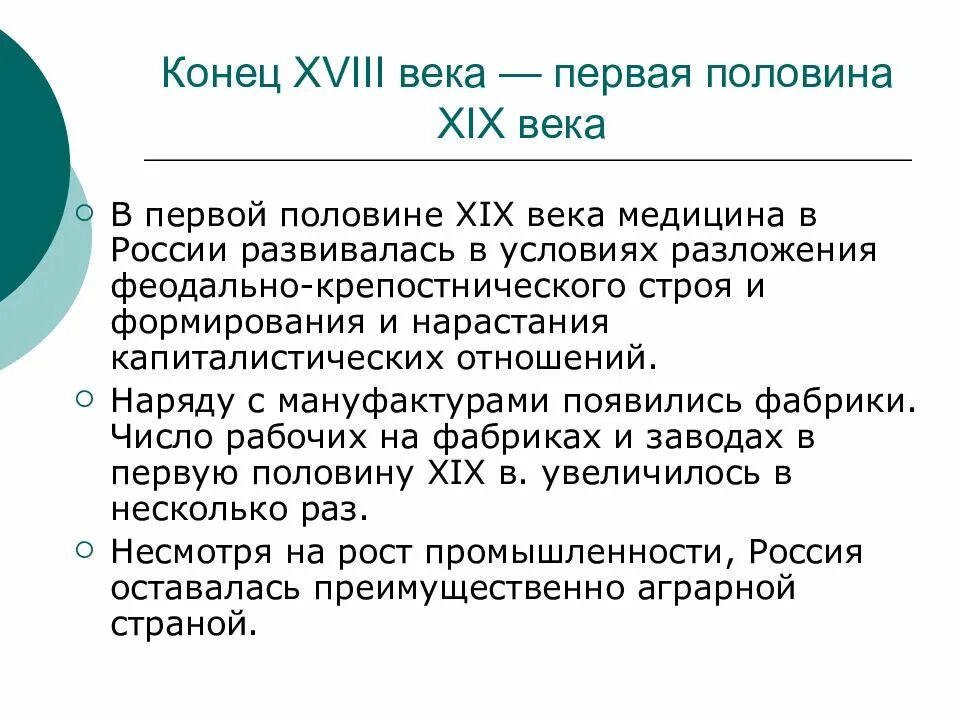 Конец XVIII века — первая половина XIX века

В первой половине XIX века медицина в России развивалась в условиях разложения феодально-крепостнического строя и формирования и нарастания капиталистических отношений.

Наряду с мануфактурами появились фабрики. Число рабочих на фабриках и заводах в первую половину XIX в. увеличилось в несколько раз.

Несмотря на рост промышленности, Россия оставалась преимущественно аграрной страной.